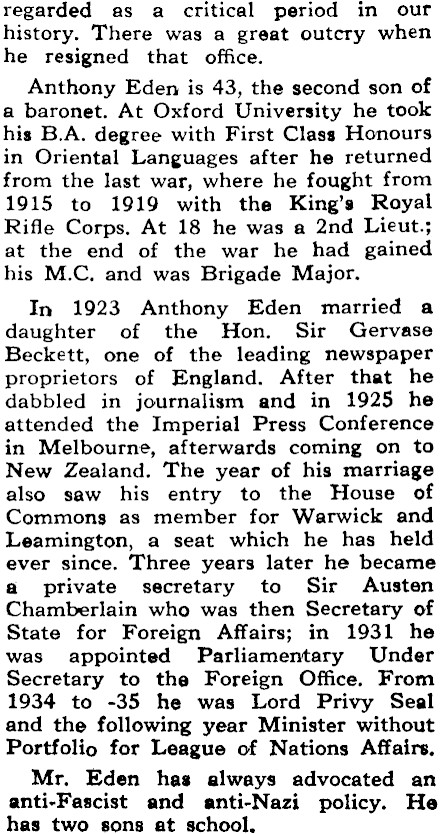 regarded as a critical period in our history. There was a great outcry when he resigned that office.

Anthony Eden is 43, the second son of a baronet. At Oxford University he took his B.A. degree with First Class Honours in Oriental Languages after he returned from the last war, where he fought from 1915 to 1919 with the King's Royal Rifle Corps. At 18 he was a 2nd Lieut.; at the end of the war he had gained his M.C. and was Brigade Major.

In 1923 Anthony Eden married a daughter of the Hon. Sir Gervase Beckett, one of the leading newspaper proprietors of England. After that he dabbled in journalism and in 1925 he attended the Imperial Press Conference in Melbourne, afterwards coming on to New Zealand. The year of his marriage also saw his entry to the House of Commons as member for Warwick and Leamington, a seat which he has held ever since. Three years later he became a private secretary to Sir Austen Chamberlain who was then Secretary of State for Foreign Affairs; in 1931 he was appointed Parliamentary Under Secretary to the Foreign Office. From 1934 to -35 he was Lord Privy Seal and the following year Minister without Portfolio for League of Nations Affairs.

Mr. Eden has always advocated an anti-Fascist and anti-Nazi policy. He has two sons at school.